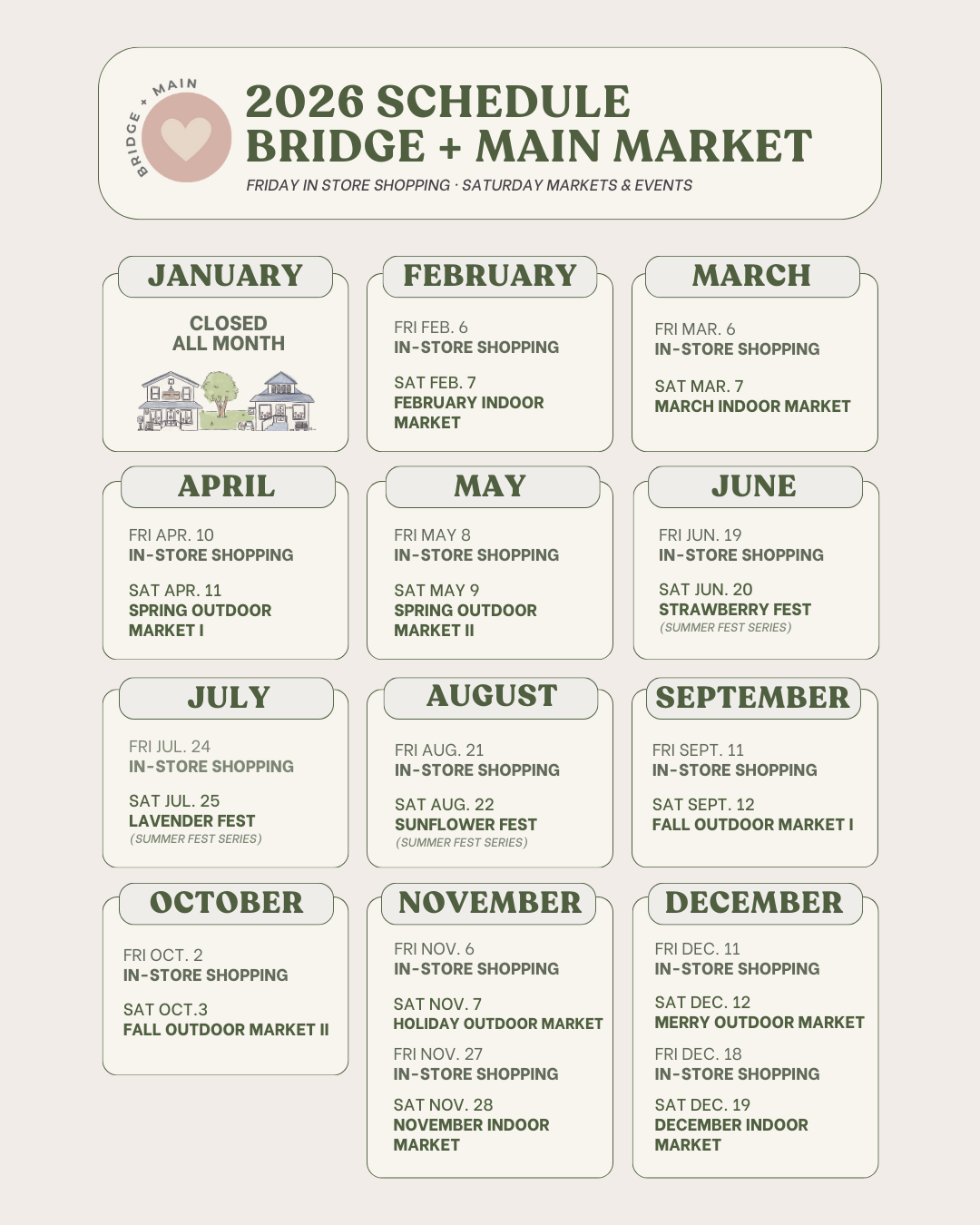 BRIDGE + MAIN

2026 SCHEDULE
BRIDGE + MAIN MARKET

FRIDAY IN STORE SHOPPING · SATURDAY MARKETS & EVENTS

JANUARY

CLOSED
ALL MONTH

FEBRUARY

FRI FEB. 6
IN-STORE SHOPPING

SAT FEB. 7
FEBRUARY INDOOR MARKET

MARCH

FRI MAR. 6
IN-STORE SHOPPING

SAT MAR. 7
MARCH INDOOR MARKET

APRIL

FRI APR. 10
IN-STORE SHOPPING

SAT APR. 11
SPRING OUTDOOR MARKET I

MAY

FRI MAY 8
IN-STORE SHOPPING

SAT MAY 9
SPRING OUTDOOR MARKET II

JUNE

FRI JUN. 19
IN-STORE SHOPPING

SAT JUN. 20
STRAWBERRY FEST
(SUMMER FEST SERIES)

JULY

FRI JUL. 24
IN-STORE SHOPPING

SAT JUL. 25
LAVENDER FEST
(SUMMER FEST SERIES)

AUGUST

FRI AUG. 21
IN-STORE SHOPPING

SAT AUG. 22
SUNFLOWER FEST
(SUMMER FEST SERIES)

SEPTEMBER

FRI SEPT. 11
IN-STORE SHOPPING

SAT SEPT. 12
FALL OUTDOOR MARKET I

OCTOBER

FRI OCT. 2
IN-STORE SHOPPING

SAT OCT.3
FALL OUTDOOR MARKET II

NOVEMBER

FRI NOV. 6
IN-STORE SHOPPING

SAT NOV. 7
HOLIDAY OUTDOOR MARKET

FRI NOV. 27
IN-STORE SHOPPING

SAT NOV. 28
NOVEMBER INDOOR MARKET

DECEMBER

FRI DEC. 11
IN-STORE SHOPPING

SAT DEC. 12
MERRY OUTDOOR MARKET

FRI DEC. 18
IN-STORE SHOPPING

SAT DEC. 19
DECEMBER INDOOR MARKET